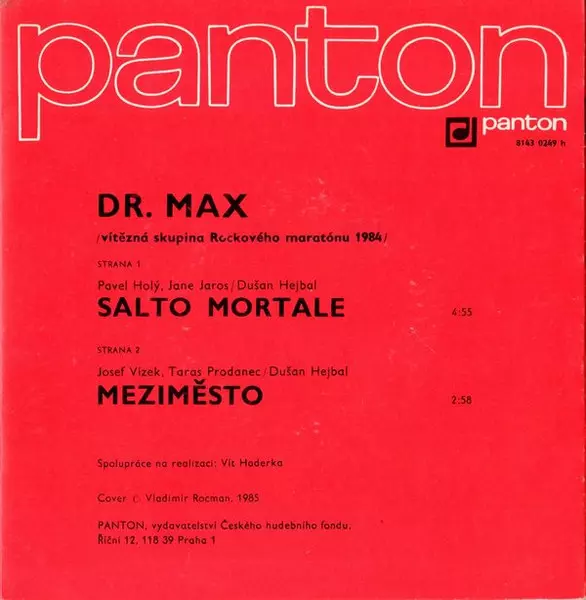 panton

panton
8143 0249 h

DR. MAX

/vítězná skupina Rockového maratónu 1984/

STRANA 1

Pavel Holý, Jane Jaros/Dušan Hejbal
SALTO MORTALE 4:55

STRANA 2

Josef Vízek, Taras Prodanec/Dušan Hejbal
MEZIMĚSTO 2:58

Spolupráce na realizaci: Vít Haderka

Cover © Vladimír Rocman, 1985

PANTON, vydavatelství Českého hudebního fondu,
Říční 12, 118 39 Praha 1